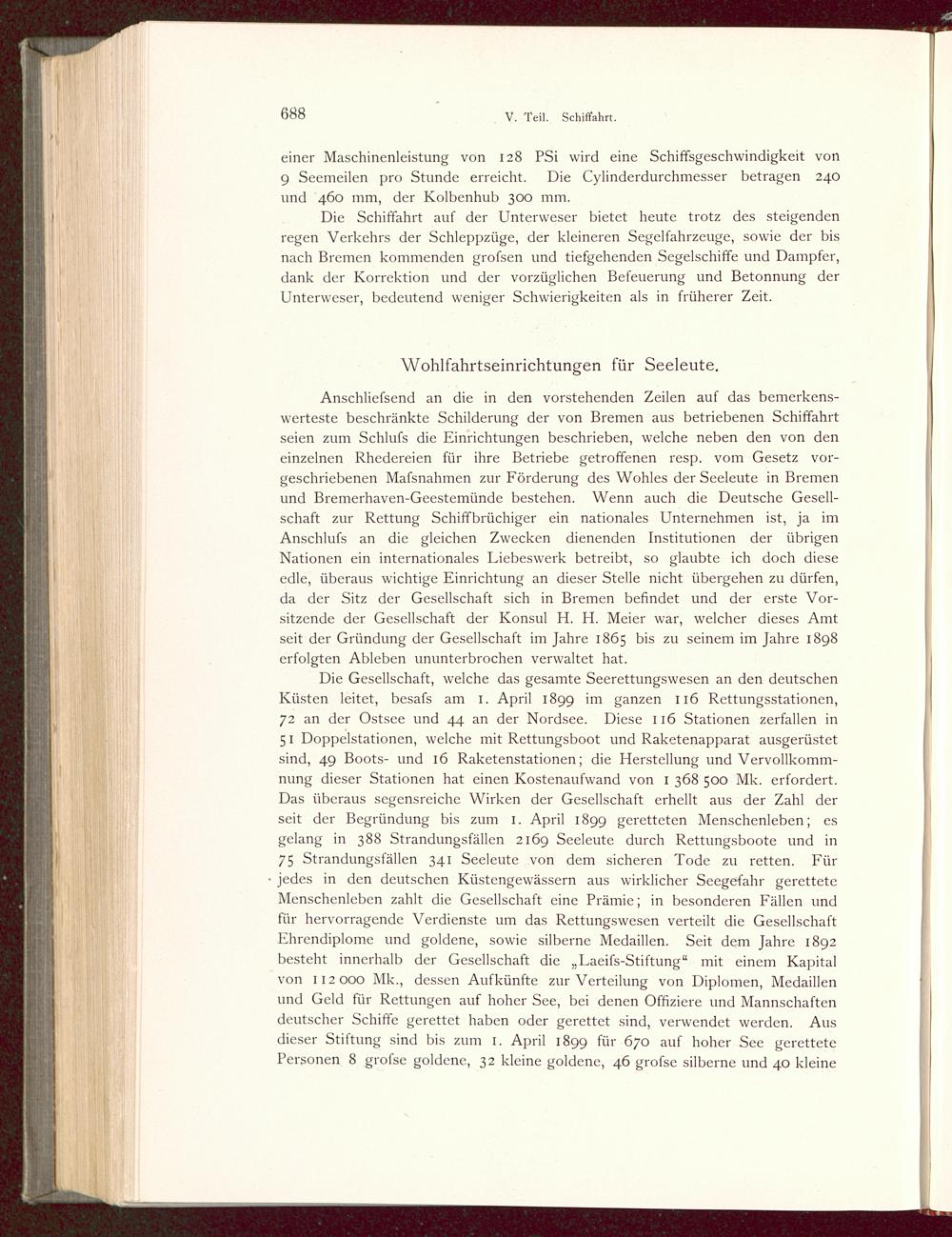 688 V. Teil. Schiffahrt.

einer Maschinenleistung von 128 PSi wird eine Schiffsgeschwindigkeit von 9 Seemeilen pro Stunde erreicht. Die Cylinderdurchmesser betragen 240 und 460 mm, der Kolbenhub 300 mm.

Die Schiffahrt auf der Unterweser bietet heute trotz des steigenden regen Verkehrs der Schleppzüge, der kleineren Segelfahrzeuge, sowie der bis nach Bremen kommenden grofsen und tiefgehenden Segelschiffe und Dampfer, dank der Korrektion und der vorzüglichen Befeuerung und Betonnung der Unterweser, bedeutend weniger Schwierigkeiten als in früherer Zeit.

Wohlfahrtseinrichtungen für Seeleute.

Anschliefsend an die in den vorstehenden Zeilen auf das bemerkenswerteste beschränkte Schilderung der von Bremen aus betriebenen Schiffahrt seien zum Schlufs die Einrichtungen beschrieben, welche neben den von den einzelnen Rhedereien für ihre Betriebe getroffenen resp. vom Gesetz vorgeschriebenen Mafsnahmen zur Förderung des Wohles der Seeleute in Bremen und Bremerhaven-Geestemünde bestehen. Wenn auch die Deutsche Gesellschaft zur Rettung Schiffbrüchiger ein nationales Unternehmen ist, ja im Anschlufs an die gleichen Zwecken dienenden Institutionen der übrigen Nationen ein internationales Liebeswerk betreibt, so glaubte ich doch diese edle, überaus wichtige Einrichtung an dieser Stelle nicht übergehen zu dürfen, da der Sitz der Gesellschaft sich in Bremen befindet und der erste Vorsitzende der Gesellschaft der Konsul H. H. Meier war, welcher dieses Amt seit der Gründung der Gesellschaft im Jahre 1865 bis zu seinem im Jahre 1898 erfolgten Ableben ununterbrochen verwaltet hat.

Die Gesellschaft, welche das gesamte Seerettungswesen an den deutschen Küsten leitet, besafs am 1. April 1899 im ganzen 116 Rettungsstationen, 72 an der Ostsee und 44 an der Nordsee. Diese 116 Stationen zerfallen in 51 Doppelstationen, welche mit Rettungsboot und Raketenapparat ausgerüstet sind, 49 Boots- und 16 Raketenstationen; die Herstellung und Vervollkommnung dieser Stationen hat einen Kostenaufwand von 1 368 500 Mk. erfordert. Das überaus segensreiche Wirken der Gesellschaft erhellt aus der Zahl der seit der Begründung bis zum 1. April 1899 geretteten Menschenleben; es gelang in 388 Strandungsfällen 2169 Seeleute durch Rettungsboote und in 75 Strandungsfällen 341 Seeleute von dem sicheren Tode zu retten. Für jedes in den deutschen Küstengewässern aus wirklicher Seegefahr gerettete Menschenleben zahlt die Gesellschaft eine Prämie; in besonderen Fällen und für hervorragende Verdienste um das Rettungswesen verteilt die Gesellschaft Ehrendiplome und goldene, sowie silberne Medaillen. Seit dem Jahre 1892 besteht innerhalb der Gesellschaft die „Laeifs-Stiftung“ mit einem Kapital von 112 000 Mk., dessen Aufkünfte zur Verteilung von Diplomen, Medaillen und Geld für Rettungen auf hoher See, bei denen Offiziere und Mannschaften deutscher Schiffe gerettet haben oder gerettet sind, verwendet werden. Aus dieser Stiftung sind bis zum 1. April 1899 für 670 auf hoher See gerettete Personen 8 grofse goldene, 32 kleine goldene, 46 grofse silberne und 40 kleine